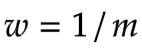 $w = 1/m$